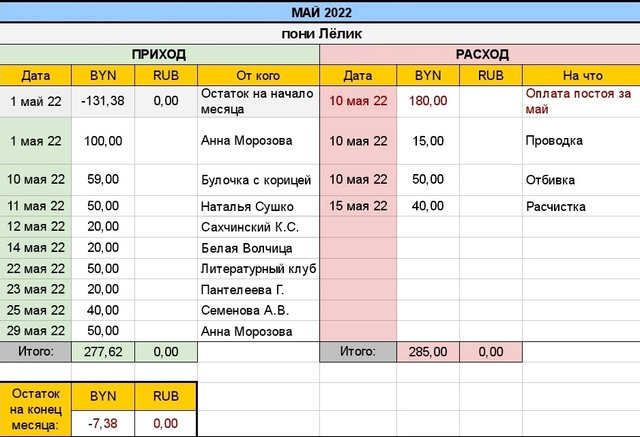 МАЙ 2022

пони Лёлик

| ПРИХОД | | | | РАСХОД | | | |
|---|---|---|---|---|---|---|---|
| Дата | BYN | RUB | От кого | Дата | BYN | RUB | На что |
| 1 май 22 | -131,38 | 0,00 | Остаток на начало месяца | 10 мая 22 | 180,00 | | Оплата постоя за май |
| 1 мая 22 | 100,00 | | Анна Морозова | 10 мая 22 | 15,00 | | Проводка |
| 10 мая 22 | 59,00 | | Булочка с корицей | 10 мая 22 | 50,00 | | Отбивка |
| 11 мая 22 | 50,00 | | Наталья Сушко | 15 мая 22 | 40,00 | | Расчистка |
| 12 мая 22 | 20,00 | | Сахчинский К.С. | | | | |
| 14 мая 22 | 20,00 | | Белая Волчица | | | | |
| 22 мая 22 | 50,00 | | Литературный клуб | | | | |
| 23 мая 22 | 20,00 | | Пантелеева Г. | | | | |
| 25 мая 22 | 40,00 | | Семенова А.В. | | | | |
| 29 мая 22 | 50,00 | | Анна Морозова | | | | |
| Итого: | 277,62 | 0,00 | | Итого: | 285,00 | 0,00 | |

| Остаток на конец месяца: | BYN | RUB |
|---|---|---|
| | -7,38 | 0,00 |